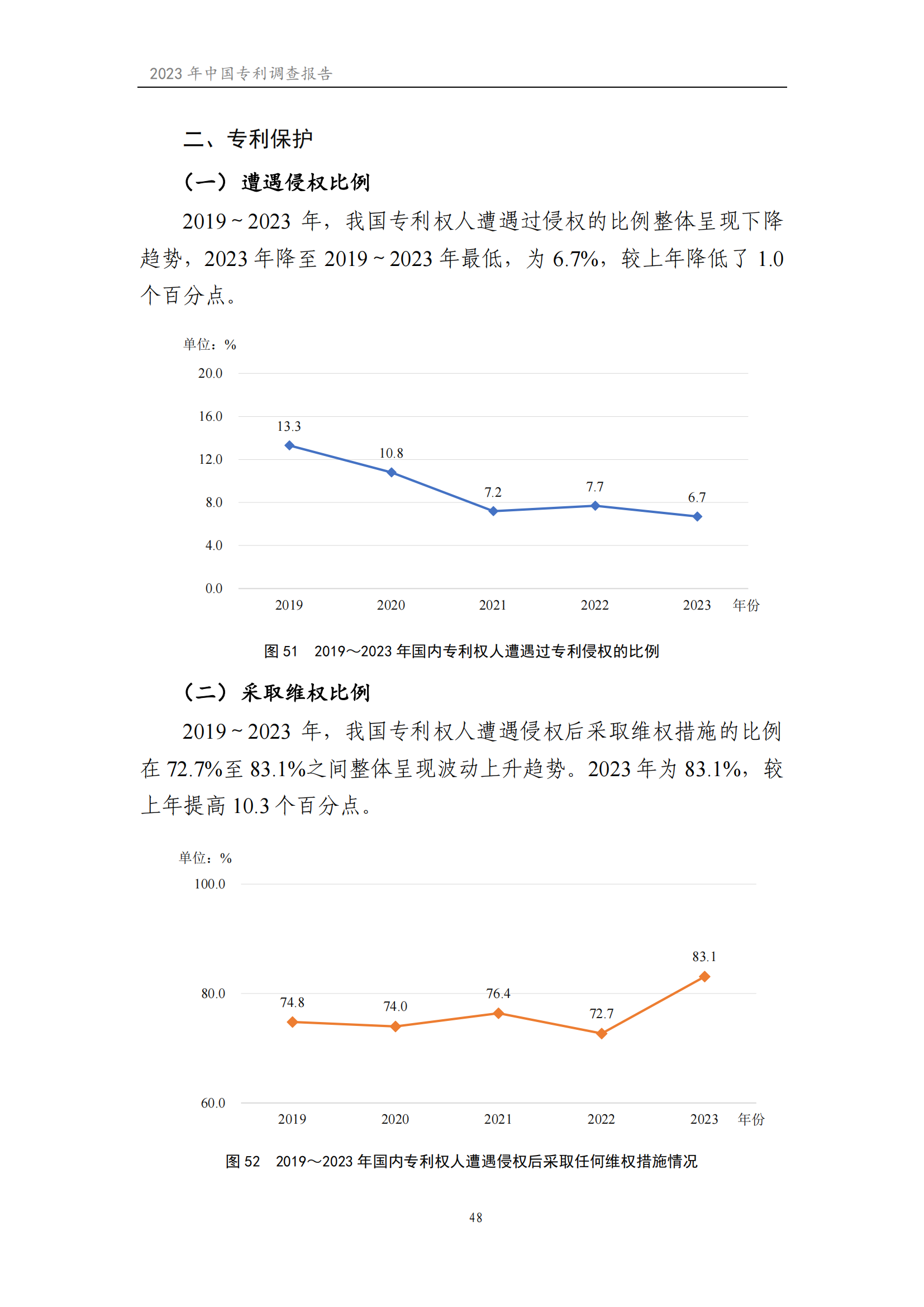 2023 年中国专利调查报告

二、专利保护

（一）遭遇侵权比例

2019～2023 年，我国专利权人遭遇过侵权的比例整体呈现下降趋势，2023 年降至 2019～2023 年最低，为 6.7%，较上年降低了 1.0 个百分点。

单位：%
20.0
16.0
12.0
8.0
4.0
0.0
13.3
10.8
7.2
7.7
6.7
2019
2020
2021
2022
2023
年份

图 51　2019～2023 年国内专利权人遭遇过专利侵权的比例

（二）采取维权比例

2019～2023 年，我国专利权人遭遇侵权后采取维权措施的比例在 72.7%至 83.1%之间整体呈现波动上升趋势。2023 年为 83.1%，较上年提高 10.3 个百分点。

单位：%
100.0
80.0
60.0
74.8
74.0
76.4
72.7
83.1
2019
2020
2021
2022
2023
年份

图 52　2019～2023 年国内专利权人遭遇侵权后采取任何维权措施情况

48